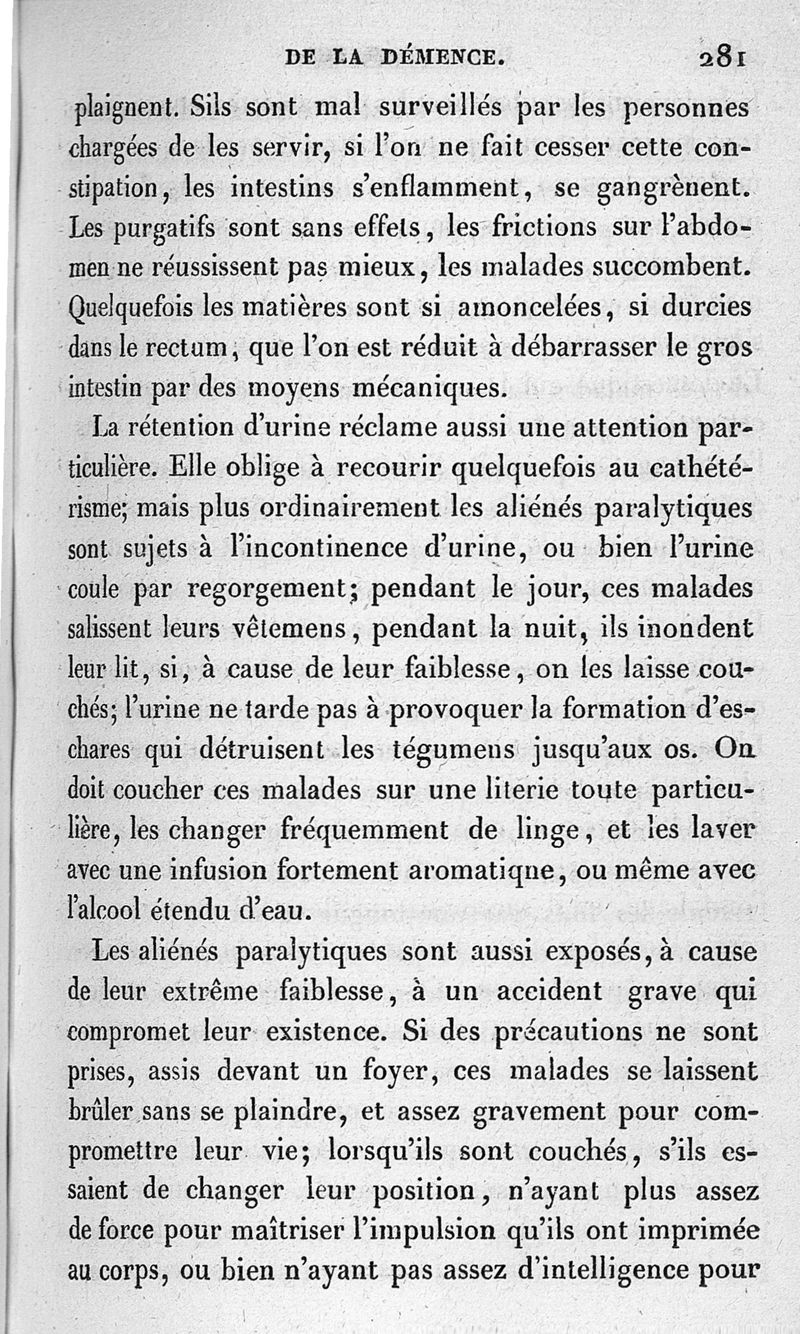 DE LA DÉMENCE. 281

plaignent. Sils sont mal surveillés par les personnes chargées de les servir, si l'on ne fait cesser cette constipation, les intestins s'enflamment, se gangrènent. Les purgatifs sont sans effets, les frictions sur l'abdomen ne réussissent pas mieux, les malades succombent. Quelquefois les matières sont si amoncelées, si durcies dans le rectum, que l'on est réduit à débarrasser le gros intestin par des moyens mécaniques.

La rétention d'urine réclame aussi une attention particulière. Elle oblige à recourir quelquefois au cathétérisme; mais plus ordinairement les aliénés paralytiques sont sujets à l'incontinence d'urine, ou bien l'urine coule par regorgement; pendant le jour, ces malades salissent leurs vêtemens, pendant la nuit, ils inondent leur lit, si, à cause de leur faiblesse, on les laisse couchés; l'urine ne tarde pas à provoquer la formation d'eschares qui détruisent les tégumens jusqu'aux os. On doit coucher ces malades sur une literie toute particulière, les changer fréquemment de linge, et les laver avec une infusion fortement aromatique, ou même avec l'alcool étendu d'eau.

Les aliénés paralytiques sont aussi exposés, à cause de leur extrême faiblesse, à un accident grave qui compromet leur existence. Si des précautions ne sont prises, assis devant un foyer, ces malades se laissent brûler sans se plaindre, et assez gravement pour compromettre leur vie; lorsqu'ils sont couchés, s'ils essaient de changer leur position, n'ayant plus assez de force pour maîtriser l'impulsion qu'ils ont imprimée au corps, ou bien n'ayant pas assez d'intelligence pour